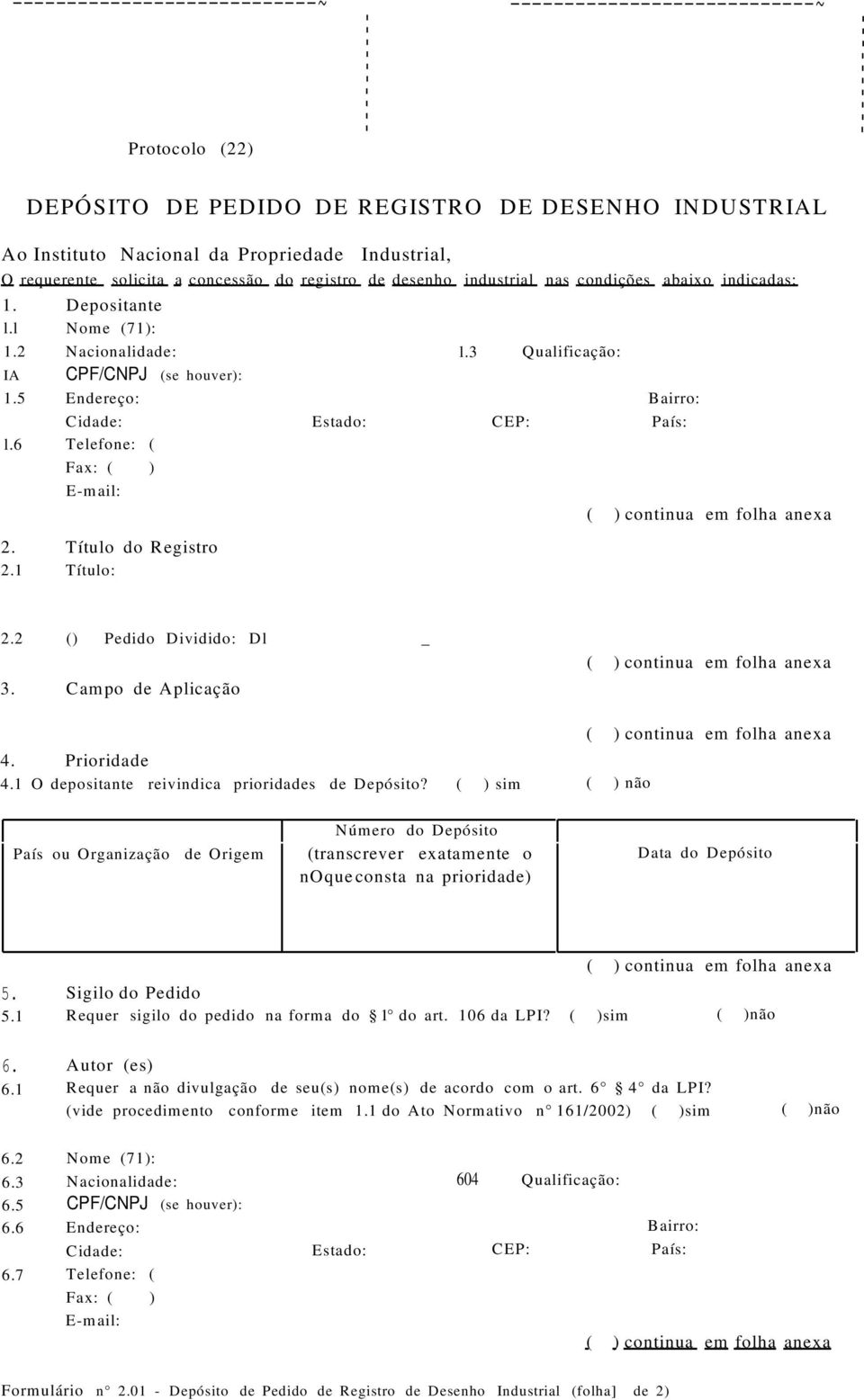 Protocolo (22)

DEPÓSITO DE PEDIDO DE REGISTRO DE DESENHO INDUSTRIAL

Ao Instituto Nacional da Propriedade Industrial,
O requerente solicita a concessão do registro de desenho industrial nas condições abaixo indicadas:

1. Depositante
l.l Nome (71):
1.2 Nacionalidade: l.3 Qualificação:
IA CPF/CNPJ (se houver):
1.5 Endereço: Bairro:
Cidade: Estado: CEP: País:
l.6 Telefone: (
Fax: ( )
E-mail:
( ) continua em folha anexa

2. Título do Registro
2.1 Título:

2.2 () Pedido Dividido: Dl _
( ) continua em folha anexa

3. Campo de Aplicação

( ) continua em folha anexa

4. Prioridade
4.1 O depositante reivindica prioridades de Depósito? ( ) sim ( ) não

| País ou Organização de Origem | Número do Depósito (transcrever exatamente o nOqueconsta na prioridade) | Data do Depósito |
|---|---|---|
| | | |

( ) continua em folha anexa

5. Sigilo do Pedido
5.1 Requer sigilo do pedido na forma do § 1° do art. 106 da LPI? ( )sim ( )não

6. Autor (es)
6.1 Requer a não divulgação de seu(s) nome(s) de acordo com o art. 6° § 4° da LPI? (vide procedimento conforme item 1.1 do Ato Normativo n° 161/2002) ( )sim ( )não

6.2 Nome (71):
6.3 Nacionalidade: 604 Qualificação:
6.5 CPF/CNPJ (se houver):
6.6 Endereço: Bairro:
Cidade: Estado: CEP: País:
6.7 Telefone: (
Fax: ( )
E-mail:
( ) continua em folha anexa

Formulário n° 2.01 - Depósito de Pedido de Registro de Desenho Industrial (folha] de 2)